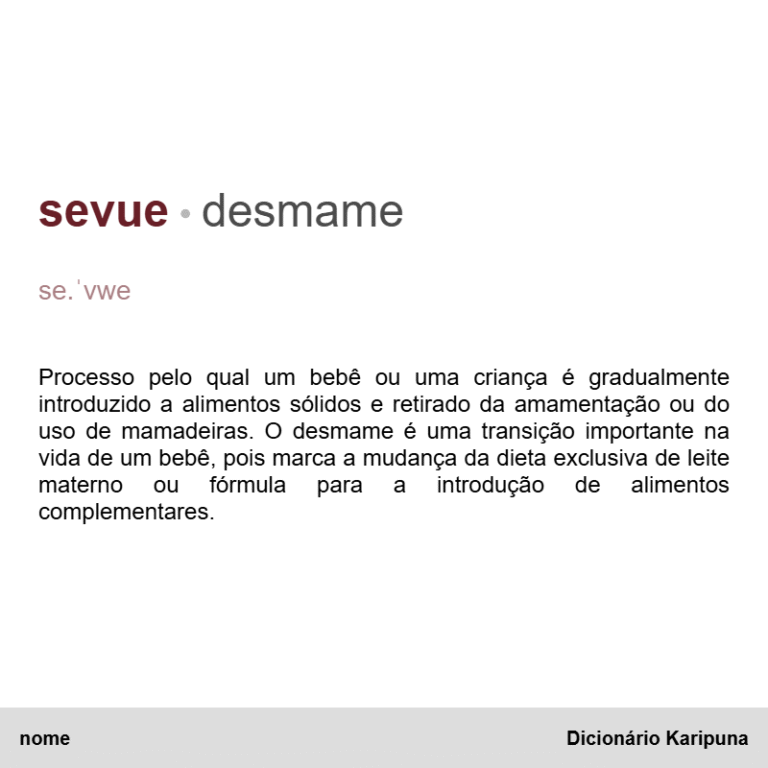 sevue • desmame

se.ˈvwe

Processo pelo qual um bebê ou uma criança é gradualmente introduzido a alimentos sólidos e retirado da amamentação ou do uso de mamadeiras. O desmame é uma transição importante na vida de um bebê, pois marca a mudança da dieta exclusiva de leite materno ou fórmula para a introdução de alimentos complementares.

nome

Dicionário Karipuna